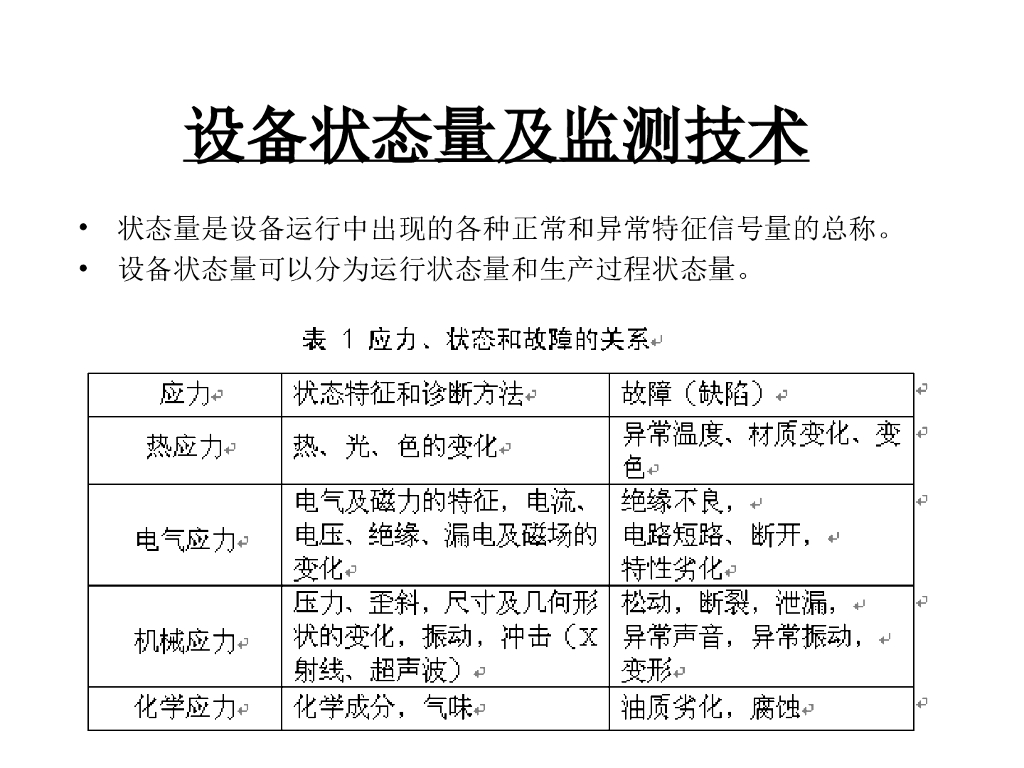 设备状态量及监测技术

• 状态量是设备运行中出现的各种正常和异常特征信号量的总称。
• 设备状态量可以分为运行状态量和生产过程状态量。

表 1 应力、状态和故障的关系

| 应力 | 状态特征和诊断方法 | 故障（缺陷） |
|---|---|---|
| 热应力 | 热、光、色的变化 | 异常温度、材质变化、变色 |
| 电气应力 | 电气及磁力的特征，电流、电压、绝缘、漏电及磁场的变化 | 绝缘不良，电路短路、断开，特性劣化 |
| 机械应力 | 压力、歪斜，尺寸及几何形状的变化，振动，冲击（X射线、超声波） | 松动，断裂，泄漏，异常声音，异常振动，变形 |
| 化学应力 | 化学成分，气味 | 油质劣化，腐蚀 |